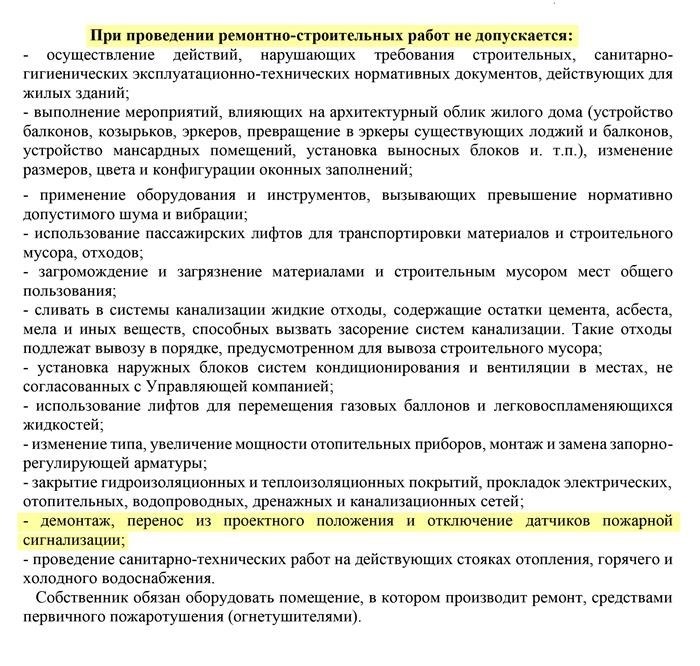 При проведении ремонтно-строительных работ не допускается:

- осуществление действий, нарушающих требования строительных, санитарно-гигиенических эксплуатационно-технических нормативных документов, действующих для жилых зданий;

- выполнение мероприятий, влияющих на архитектурный облик жилого дома (устройство балконов, козырьков, эркеров, превращение в эркеры существующих лоджий и балконов, устройство мансардных помещений, установка выносных блоков и. т.п.), изменение размеров, цвета и конфигурации оконных заполнений;

- применение оборудования и инструментов, вызывающих превышение нормативно допустимого шума и вибрации;

- использование пассажирских лифтов для транспортировки материалов и строительного мусора, отходов;

- загромождение и загрязнение материалами и строительным мусором мест общего пользования;

- сливать в системы канализации жидкие отходы, содержащие остатки цемента, асбеста, мела и иных веществ, способных вызвать засорение систем канализации. Такие отходы подлежат вывозу в порядке, предусмотренном для вывоза строительного мусора;

- установка наружных блоков систем кондиционирования и вентиляции в местах, не согласованных с Управляющей компанией;

- использование лифтов для перемещения газовых баллонов и легковоспламеняющихся жидкостей;

- изменение типа, увеличение мощности отопительных приборов, монтаж и замена запорно-регулирующей арматуры;

- закрытие гидроизоляционных и теплоизоляционных покрытий, прокладок электрических, отопительных, водопроводных, дренажных и канализационных сетей;

- демонтаж, перенос из проектного положения и отключение датчиков пожарной сигнализации;

- проведение санитарно-технических работ на действующих стояках отопления, горячего и холодного водоснабжения.

Собственник обязан оборудовать помещение, в котором производит ремонт, средствами первичного пожаротушения (огнетушителями).